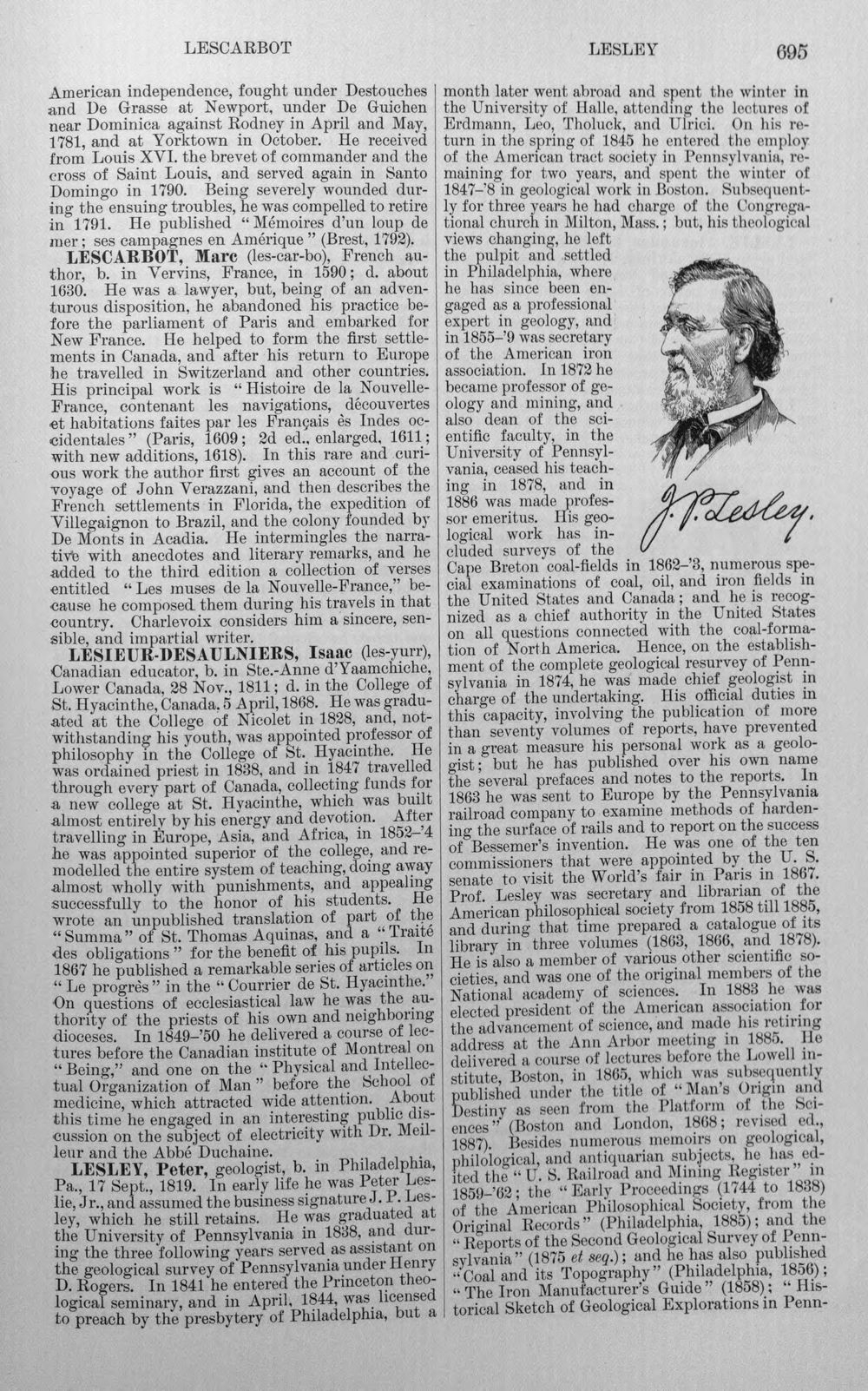 LESCARBOT LESLEY 695

American independence, fought under Destouches and De Grasse at Newport, under De Guichen near Dominica against Rodney in April and May, 1781, and at Yorktown in October. He received from Louis XVI. the brevet of commander and the cross of Saint Louis, and served again in Santo Domingo in 1790. Being severely wounded during the ensuing troubles, he was compelled to retire in 1791. He published "Mémoires d'un loup de mer; ses campagnes en Amérique" (Brest, 1792).

LESCARBOT, Marc (les-car-bo), French author, b. in Vervins, France, in 1590; d. about 1630. He was a lawyer, but, being of an adventurous disposition, he abandoned his practice before the parliament of Paris and embarked for New France. He helped to form the first settlements in Canada, and after his return to Europe he travelled in Switzerland and other countries. His principal work is "Histoire de la Nouvelle-France, contenant les navigations, découvertes et habitations faites par les Français ès Indes occidentales" (Paris, 1609; 2d ed., enlarged, 1611; with new additions, 1618). In this rare and curious work the author first gives an account of the voyage of John Verazzani, and then describes the French settlements in Florida, the expedition of Villegaignon to Brazil, and the colony founded by De Monts in Acadia. He intermingles the narrative with anecdotes and literary remarks, and he added to the third edition a collection of verses entitled "Les muses de la Nouvelle-France," because he composed them during his travels in that country. Charlevoix considers him a sincere, sensible, and impartial writer.

LESIEUR-DESAULNIERS, Isaac (les-yurr), Canadian educator, b. in Ste.-Anne d'Yaamchiche, Lower Canada, 28 Nov., 1811; d. in the College of St. Hyacinthe, Canada, 5 April, 1868. He was graduated at the College of Nicolet in 1828, and, notwithstanding his youth, was appointed professor of philosophy in the College of St. Hyacinthe. He was ordained priest in 1838, and in 1847 travelled through every part of Canada, collecting funds for a new college at St. Hyacinthe, which was built almost entirely by his energy and devotion. After travelling in Europe, Asia, and Africa, in 1852-'4 he was appointed superior of the college, and remodelled the entire system of teaching, doing away almost wholly with punishments, and appealing successfully to the honor of his students. He wrote an unpublished translation of part of the "Summa" of St. Thomas Aquinas, and a "Traité des obligations" for the benefit of his pupils. In 1867 he published a remarkable series of articles on "Le progrès" in the "Courrier de St. Hyacinthe." On questions of ecclesiastical law he was the authority of the priests of his own and neighboring dioceses. In 1849-'50 he delivered a course of lectures before the Canadian institute of Montreal on "Being," and one on the "Physical and Intellectual Organization of Man" before the School of medicine, which attracted wide attention. About this time he engaged in an interesting public discussion on the subject of electricity with Dr. Meilleur and the Abbé Duchaine.

LESLEY, Peter, geologist, b. in Philadelphia, Pa., 17 Sept., 1819. In early life he was Peter Leslie, Jr., and assumed the business signature J. P. Lesley, which he still retains. He was graduated at the University of Pennsylvania in 1838, and during the three following years served as assistant on the geological survey of Pennsylvania under Henry D. Rogers. In 1841 he entered the Princeton theological seminary, and in April, 1844, was licensed to preach by the presbytery of Philadelphia, but a month later went abroad and spent the winter in the University of Halle, attending the lectures of Erdmann, Leo, Tholuck, and Ulrici. On his return in the spring of 1845 he entered the employ of the American tract society in Pennsylvania, remaining for two years, and spent the winter of 1847-'8 in geological work in Boston. Subsequently for three years he had charge of the Congregational church in Milton, Mass.; but, his theological views changing, he left the pulpit and settled in Philadelphia, where he has since been engaged as a professional expert in geology, and in 1855-'9 was secretary of the American iron association. In 1872 he became professor of geology and mining, and also dean of the scientific faculty, in the University of Pennsylvania, ceased his teaching in 1878, and in 1886 was made professor emeritus. His geological work has included surveys of the Cape Breton coal-fields in 1862-'3, numerous special examinations of coal, oil, and iron fields in the United States and Canada; and he is recognized as a chief authority in the United States on all questions connected with the coal-formation of North America. Hence, on the establishment of the complete geological resurvey of Pennsylvania in 1874, he was made chief geologist in charge of the undertaking. His official duties in this capacity, involving the publication of more than seventy volumes of reports, have prevented in a great measure his personal work as a geologist; but he has published over his own name the several prefaces and notes to the reports. In 1863 he was sent to Europe by the Pennsylvania railroad company to examine methods of hardening the surface of rails and to report on the success of Bessemer's invention. He was one of the ten commissioners that were appointed by the U. S. senate to visit the World's fair in Paris in 1867. Prof. Lesley was secretary and librarian of the American philosophical society from 1858 till 1885, and during that time prepared a catalogue of its library in three volumes (1863, 1866, and 1878). He is also a member of various other scientific societies, and was one of the original members of the National academy of sciences. In 1883 he was elected president of the American association for the advancement of science, and made his retiring address at the Ann Arbor meeting in 1885. He delivered a course of lectures before the Lowell institute, Boston, in 1865, which was subsequently published under the title of "Man's Origin and Destiny as seen from the Platform of the Sciences" (Boston and London, 1868; revised ed., 1887). Besides numerous memoirs on geological, philological, and antiquarian subjects, he has edited the "U. S. Railroad and Mining Register" in 1859-'62; the "Early Proceedings (1744 to 1838) of the American Philosophical Society, from the Original Records" (Philadelphia, 1885); and the "Reports of the Second Geological Survey of Pennsylvania" (1875 et seq.); and he has also published "Coal and its Topography" (Philadelphia, 1856); "The Iron Manufacturer's Guide" (1858); "Historical Sketch of Geological Explorations in Penn-

J. P. Lesley.